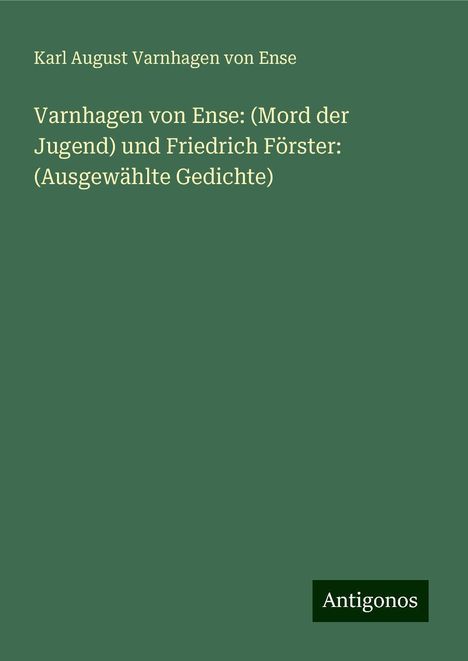 Karl August Varnhagen von Ense

Varnhagen von Ense: (Mord der Jugend) und Friedrich Förster: (Ausgewählte Gedichte)

Antigonos